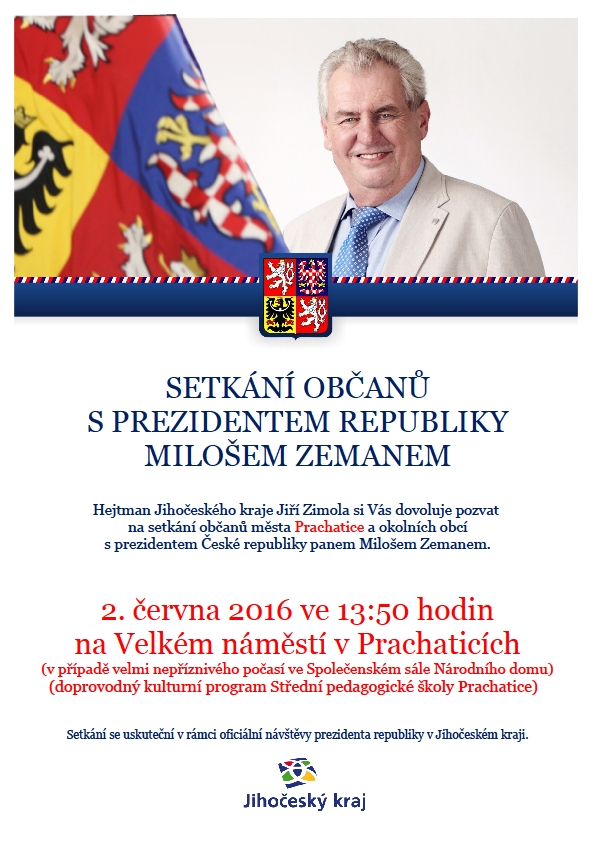 SETKÁNÍ OBČANŮ
S PREZIDENTEM REPUBLIKY
MILOŠEM ZEMANEM

Hejtman Jihočeského kraje Jiří Zimola si Vás dovoluje pozvat na setkání občanů města Prachatice a okolních obcí s prezidentem České republiky panem Milošem Zemanem.

2. června 2016 ve 13:50 hodin
na Velkém náměstí v Prachaticích
(v případě velmi nepříznivého počasí ve Společenském sále Národního domu)
(doprovodný kulturní program Střední pedagogické školy Prachatice)

Setkání se uskuteční v rámci oficiální návštěvy prezidenta republiky v Jihočeském kraji.

Jihočeský kraj